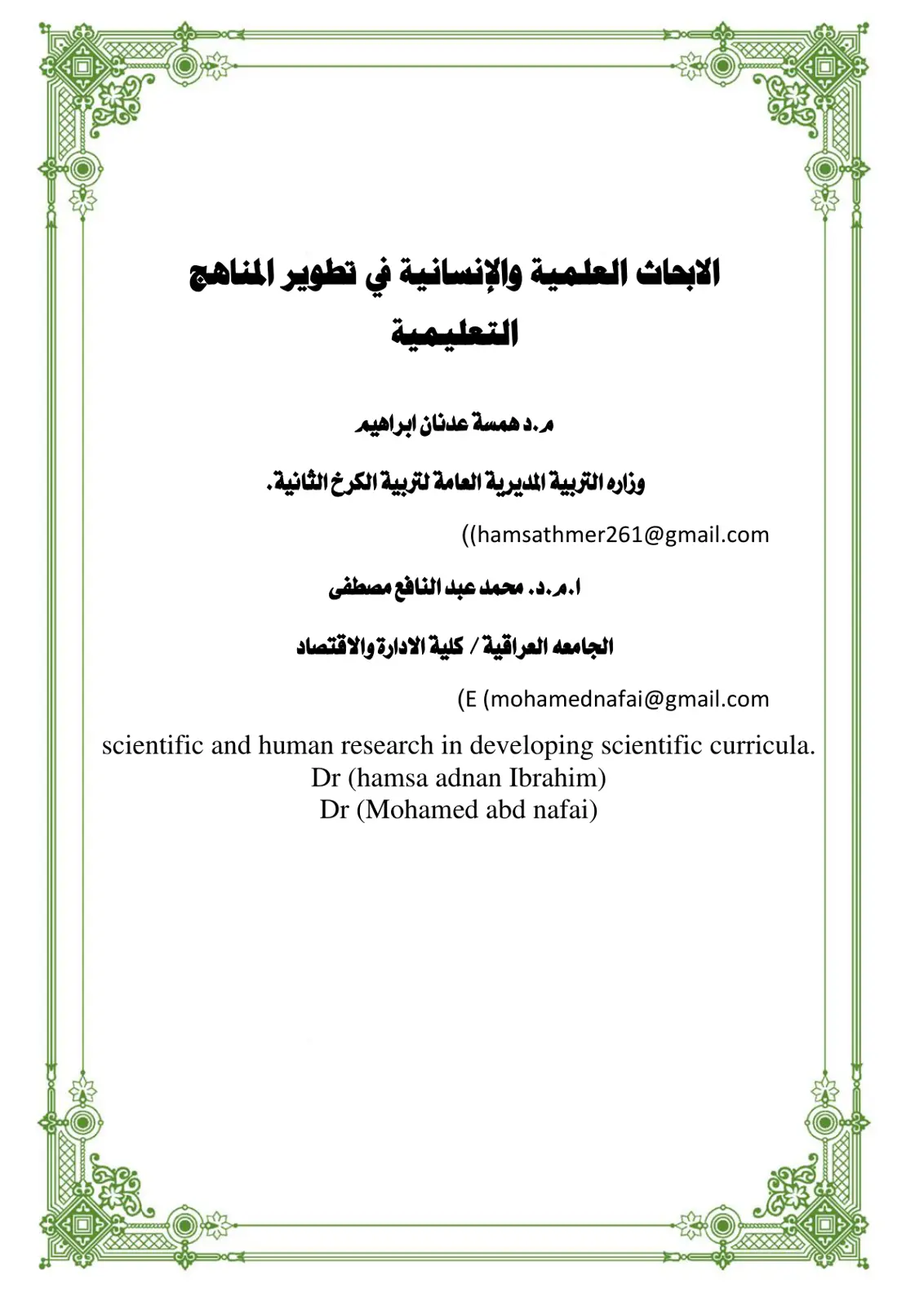 الابحاث العلمية والإنسانية في تطوير المناهج التعليمية

م.د همسة عدنان ابراهيم

وزاره التربية المديرية العامة لتربية الكرخ الثانية.

((hamsathmer261@gmail.com

ا.م.د. محمد عبد النافع مصطفى

الجامعه العراقية / كلية الادارة والاقتصاد

(E (mohamednafai@gmail.com

scientific and human research in developing scientific curricula.
Dr (hamsa adnan Ibrahim)
Dr (Mohamed abd nafai)